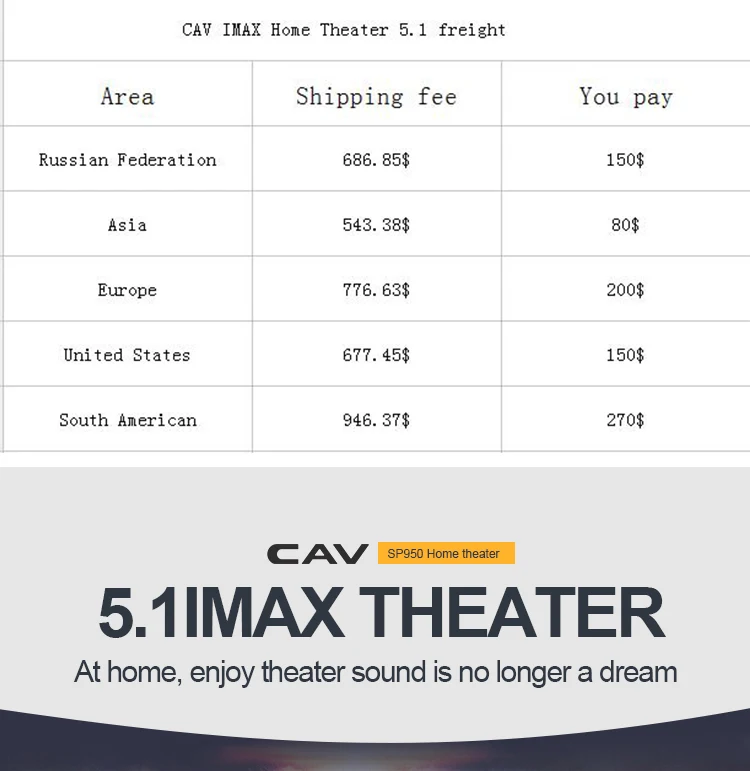 CAV IMAX Home Theater 5.1 freight

| Area | Shipping fee | You pay |
|---|---|---|
| Russian Federation | 686.85$ | 150$ |
| Asia | 543.38$ | 80$ |
| Europe | 776.63$ | 200$ |
| United States | 677.45$ | 150$ |
| South American | 946.37$ | 270$ |

CAV SP950 Home theater

5.1IMAX THEATER

At home, enjoy theater sound is no longer a dream